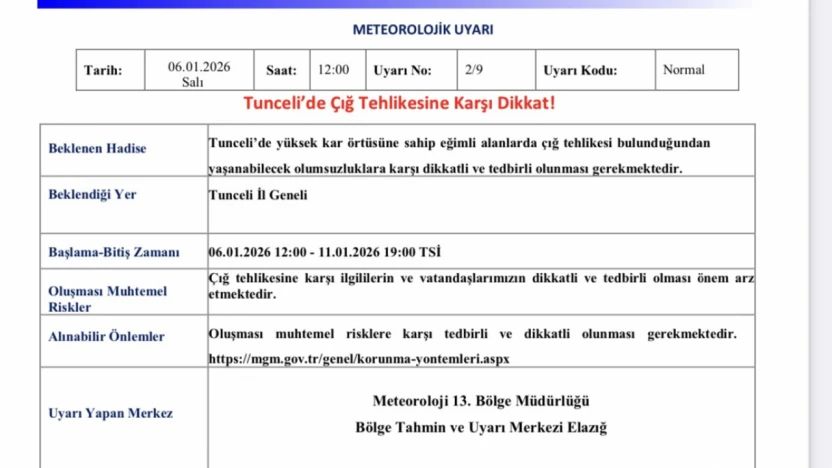 METEOROLOJİK UYARI

| Tarih: | 06.01.2026 Salı | Saat: | 12:00 | Uyarı No: | 2/9 | Uyarı Kodu: | Normal |
|---|---|---|---|---|---|---|---|

Tunceli'de Çığ Tehlikesine Karşı Dikkat!

| Beklenen Hadise | Tunceli'de yüksek kar örtüsüne sahip eğimli alanlarda çığ tehlikesi bulunduğundan yaşanabilecek olumsuzluklara karşı dikkatli ve tedbirli olunması gerekmektedir. |
|---|---|
| Beklendiği Yer | Tunceli İl Geneli |
| Başlama-Bitiş Zamanı | 06.01.2026 12:00 - 11.01.2026 19:00 TSİ |
| Oluşması Muhtemel Riskler | Çığ tehlikesine karşı ilgililerin ve vatandaşlarımızın dikkatli ve tedbirli olması önem arz etmektedir. |
| Alınabilir Önlemler | Oluşması muhtemel risklere karşı tedbirli ve dikkatli olunması gerekmektedir. https://mgm.gov.tr/genel/korunma-yontemleri.aspx |
| Uyarı Yapan Merkez | Meteoroloji 13. Bölge Müdürlüğü Bölge Tahmin ve Uyarı Merkezi Elazığ |